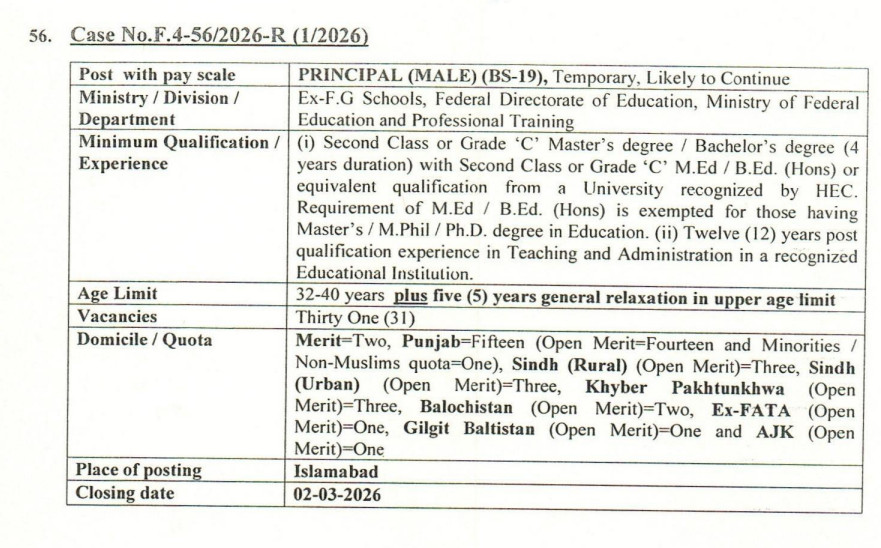 56. Case No.F.4-56/2026-R (1/2026)

| Post with pay scale | PRINCIPAL (MALE) (BS-19), Temporary, Likely to Continue |
|---|---|
| Ministry / Division / Department | Ex-F.G Schools, Federal Directorate of Education, Ministry of Federal Education and Professional Training |
| Minimum Qualification / Experience | (i) Second Class or Grade 'C' Master's degree / Bachelor's degree (4 years duration) with Second Class or Grade 'C' M.Ed / B.Ed. (Hons) or equivalent qualification from a University recognized by HEC. Requirement of M.Ed / B.Ed. (Hons) is exempted for those having Master's / M.Phil / Ph.D. degree in Education. (ii) Twelve (12) years post qualification experience in Teaching and Administration in a recognized Educational Institution. |
| Age Limit | 32-40 years plus five (5) years general relaxation in upper age limit |
| Vacancies | Thirty One (31) |
| Domicile / Quota | Merit=Two, Punjab=Fifteen (Open Merit=Fourteen and Minorities / Non-Muslims quota=One), Sindh (Rural) (Open Merit)=Three, Sindh (Urban) (Open Merit)=Three, Khyber Pakhtunkhwa (Open Merit)=Three, Balochistan (Open Merit)=Two, Ex-FATA (Open Merit)=One, Gilgit Baltistan (Open Merit)=One and AJK (Open Merit)=One |
| Place of posting | Islamabad |
| Closing date | 02-03-2026 |